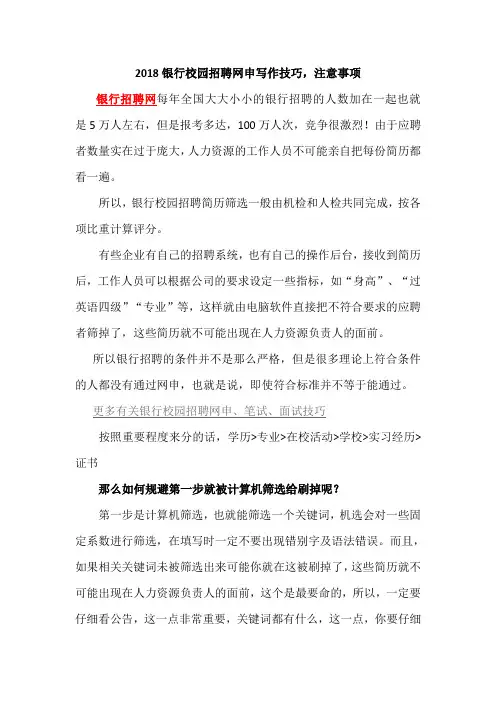 2018 银行校园招聘网申写作技巧，注意事项

银行招聘网每年全国大大小小的银行招聘的人数加在一起也就是 5 万人左右，但是报考多达，100 万人次，竞争很激烈！由于应聘者数量实在过于庞大，人力资源的工作人员不可能亲自把每份简历都看一遍。

所以，银行校园招聘简历筛选一般由机检和人检共同完成，按各项比重计算评分。

有些企业有自己的招聘系统，也有自己的操作后台，接收到简历后，工作人员可以根据公司的要求设定一些指标，如“身高”、“过英语四级”“专业”等，这样就由电脑软件直接把不符合要求的应聘者筛掉了，这些简历就不可能出现在人力资源负责人的面前。

所以银行招聘的条件并不是那么严格，但是很多理论上符合条件的人都没有通过网申，也就是说，即使符合标准并不等于能通过。

更多有关银行校园招聘网申、笔试、面试技巧

按照重要程度来分的话，学历>专业>在校活动>学校>实习经历>证书

那么如何规避第一步就被计算机筛选给刷掉呢？

第一步是计算机筛选，也就能筛选一个关键词，机选会对一些固定系数进行筛选，在填写时一定不要出现错别字及语法错误。而且，如果相关关键词未被筛选出来可能你就在这被刷掉了，这些简历就不可能出现在人力资源负责人的面前，这个是最要命的，所以，一定要仔细看公告，这一点非常重要，关键词都有什么，这一点，你要仔细